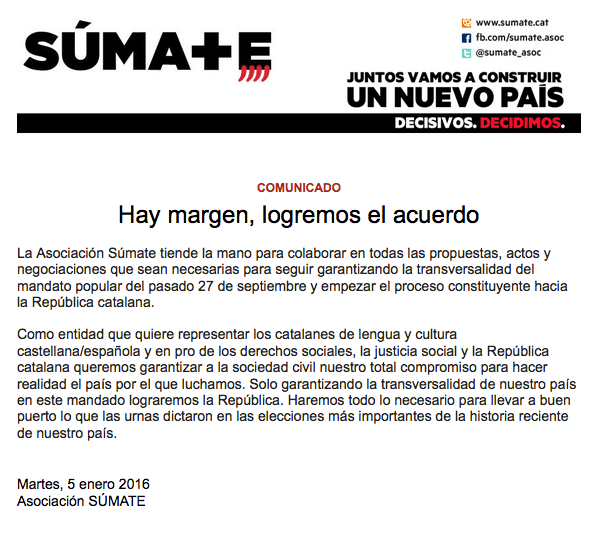 SÚMA+E

www.sumate.cat
fb.com/sumate.asoc
@sumate_asoc

JUNTOS VAMOS A CONSTRUIR
UN NUEVO PAÍS

DECISIVOS. DECIDIMOS.

COMUNICADO

Hay margen, logremos el acuerdo

La Asociación Súmate tiende la mano para colaborar en todas las propuestas, actos y negociaciones que sean necesarias para seguir garantizando la transversalidad del mandato popular del pasado 27 de septiembre y empezar el proceso constituyente hacia la República catalana.

Como entidad que quiere representar los catalanes de lengua y cultura castellana/española y en pro de los derechos sociales, la justicia social y la República catalana queremos garantizar a la sociedad civil nuestro total compromiso para hacer realidad el país por el que luchamos. Solo garantizando la transversalidad de nuestro país en este mandado lograremos la República. Haremos todo lo necesario para llevar a buen puerto lo que las urnas dictaron en las elecciones más importantes de la historia reciente de nuestro país.

Martes, 5 enero 2016
Asociación SÚMATE